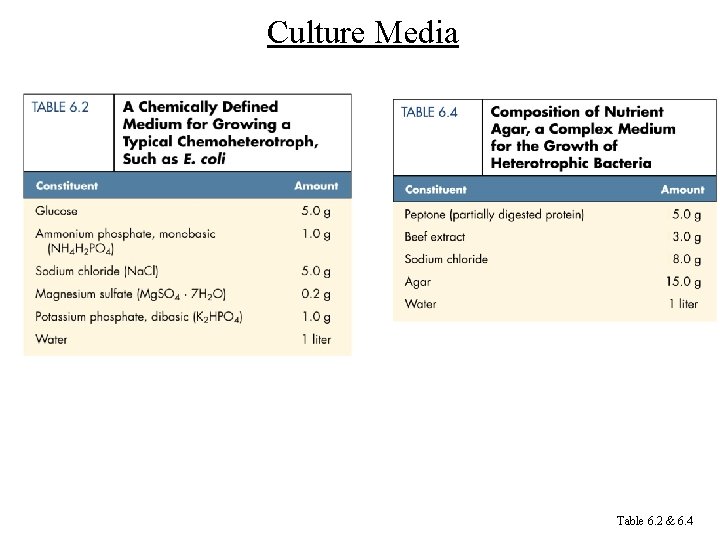 Culture Media

TABLE 6.2 A Chemically Defined Medium for Growing a Typical Chemoheterotroph, Such as E. coli

| Constituent | Amount |
|---|---|
| Glucose | 5.0 g |
| Ammonium phosphate, monobasic ($NH_4H_2PO_4$) | 1.0 g |
| Sodium chloride (NaCl) | 5.0 g |
| Magnesium sulfate ($MgSO_4 \cdot 7H_2O$) | 0.2 g |
| Potassium phosphate, dibasic ($K_2HPO_4$) | 1.0 g |
| Water | 1 liter |

TABLE 6.4 Composition of Nutrient Agar, a Complex Medium for the Growth of Heterotrophic Bacteria

| Constituent | Amount |
|---|---|
| Peptone (partially digested protein) | 5.0 g |
| Beef extract | 3.0 g |
| Sodium chloride | 8.0 g |
| Agar | 15.0 g |
| Water | 1 liter |

Table 6.2 & 6.4